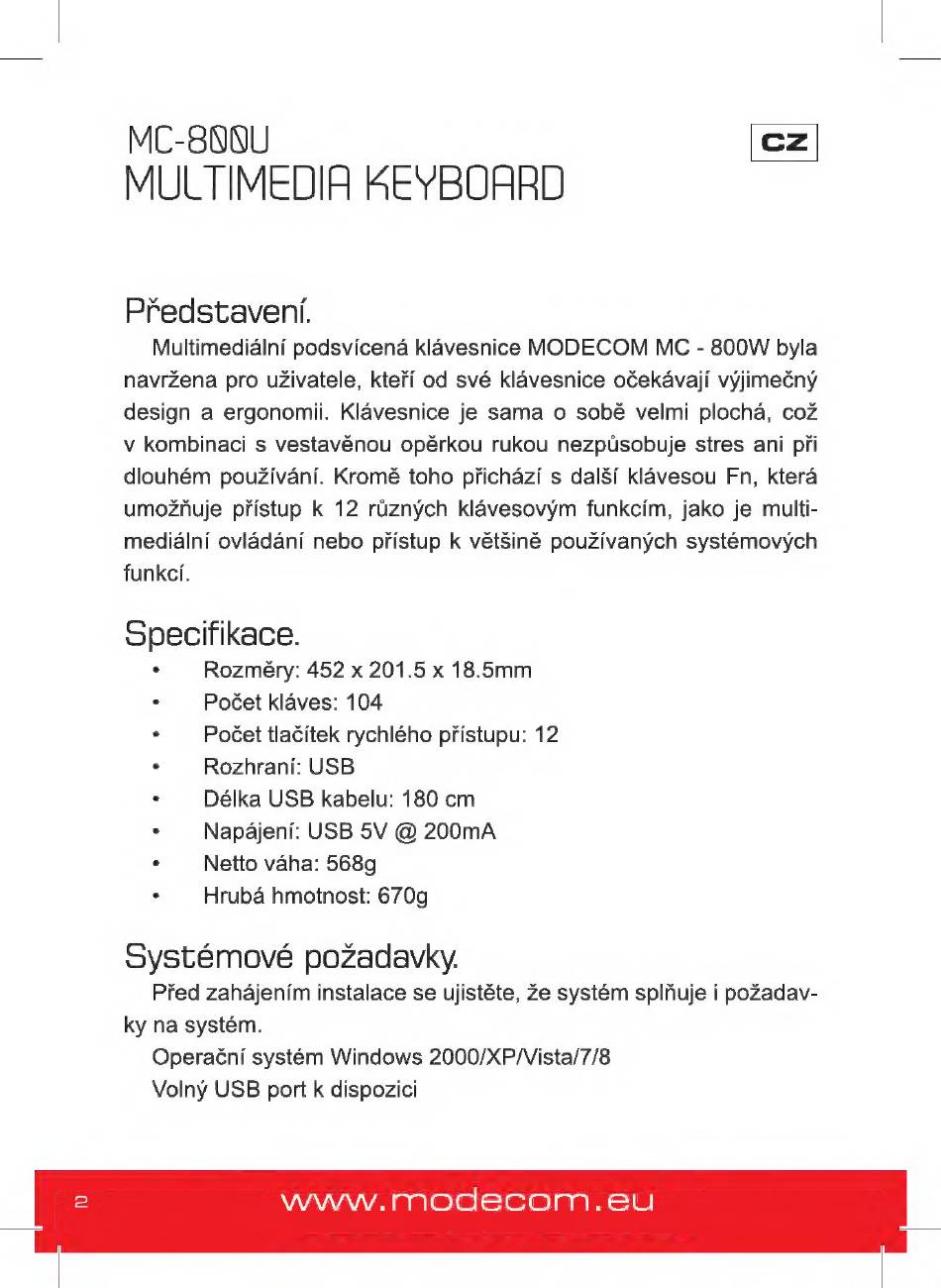 MC-800U
MULTIMEDIA KEYBOARD

CZ

Představení.

Multimediální podsvícená klávesnice MODECOM MC - 800W byla navržena pro uživatele, kteří od své klávesnice očekávají výjimečný design a ergonomii. Klávesnice je sama o sobě velmi plochá, což v kombinaci s vestavěnou opěrkou rukou nezpůsobuje stres ani při dlouhém používání. Kromě toho přichází s další klávesou Fn, která umožňuje přístup k 12 různých klávesovým funkcím, jako je multimediální ovládání nebo přístup k většině používaných systémových funkcí.

Specifikace.

• Rozměry: 452 x 201.5 x 18.5mm
• Počet kláves: 104
• Počet tlačítek rychlého přístupu: 12
• Rozhraní: USB
• Délka USB kabelu: 180 cm
• Napájení: USB 5V @ 200mA
• Netto váha: 568g
• Hrubá hmotnost: 670g

Systémové požadavky.

Před zahájením instalace se ujistěte, že systém splňuje i požadavky na systém.
Operační systém Windows 2000/XP/Vista/7/8
Volný USB port k dispozici

2 www.modecom.eu